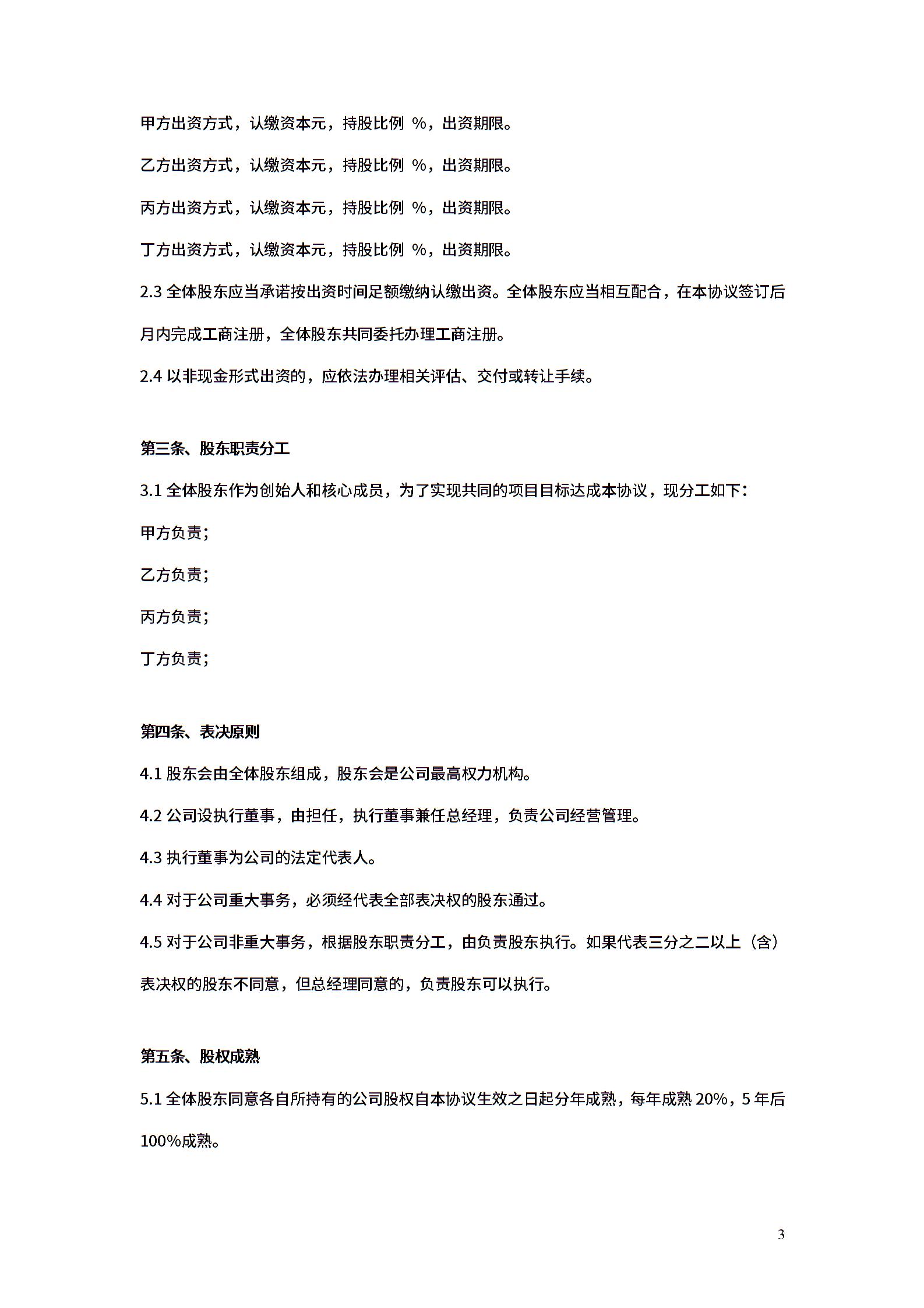 甲方出资方式，认缴资本元，持股比例 %，出资期限。

乙方出资方式，认缴资本元，持股比例 %，出资期限。

丙方出资方式，认缴资本元，持股比例 %，出资期限。

丁方出资方式，认缴资本元，持股比例 %，出资期限。

2.3 全体股东应当承诺按出资时间足额缴纳认缴出资。全体股东应当相互配合，在本协议签订后月内完成工商注册，全体股东共同委托办理工商注册。

2.4 以非现金形式出资的，应依法办理相关评估、交付或转让手续。

第三条、股东职责分工

3.1 全体股东作为创始人和核心成员，为了实现共同的项目目标达成本协议，现分工如下：

甲方负责；

乙方负责；

丙方负责；

丁方负责；

第四条、表决原则

4.1 股东会由全体股东组成，股东会是公司最高权力机构。

4.2 公司设执行董事，由担任，执行董事兼任总经理，负责公司经营管理。

4.3 执行董事为公司的法定代表人。

4.4 对于公司重大事务，必须经代表全部表决权的股东通过。

4.5 对于公司非重大事务，根据股东职责分工，由负责股东执行。如果代表三分之二以上（含）表决权的股东不同意，但总经理同意的，负责股东可以执行。

第五条、股权成熟

5.1 全体股东同意各自所持有的公司股权自本协议生效之日起分年成熟，每年成熟 20%，5 年后 100%成熟。

3